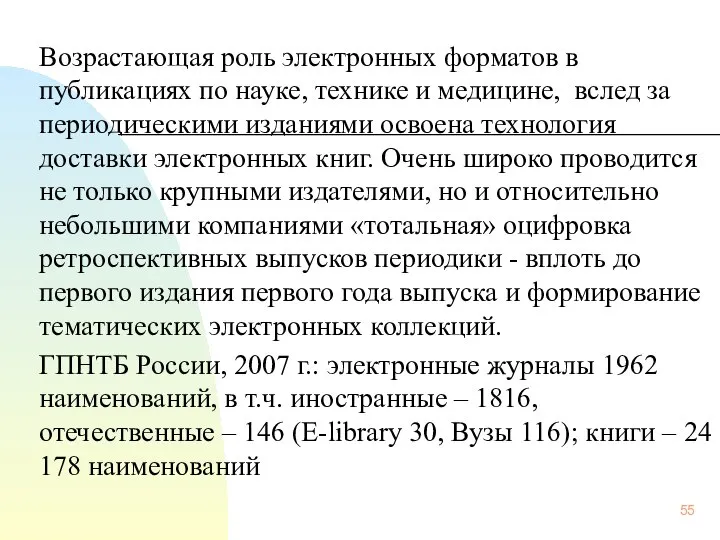 Возрастающая роль электронных форматов в публикациях по науке, технике и медицине, вслед за периодическими изданиями освоена технология доставки электронных книг. Очень широко проводится не только крупными издателями, но и относительно небольшими компаниями «тотальная» оцифровка ретроспективных выпусков периодики - вплоть до первого издания первого года выпуска и формирование тематических электронных коллекций.

ГПНТБ России, 2007 г.: электронные журналы 1962 наименований, в т.ч. иностранные – 1816, отечественные – 146 (E-library 30, Вузы 116); книги – 24 178 наименований

55